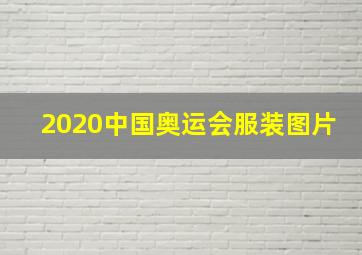 2020中国奥运会服装图片